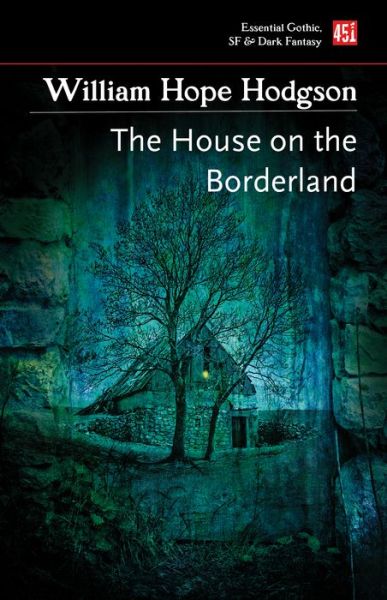 Essential Gothic, SF & Dark Fantasy

451

William Hope Hodgson

The House on the Borderland